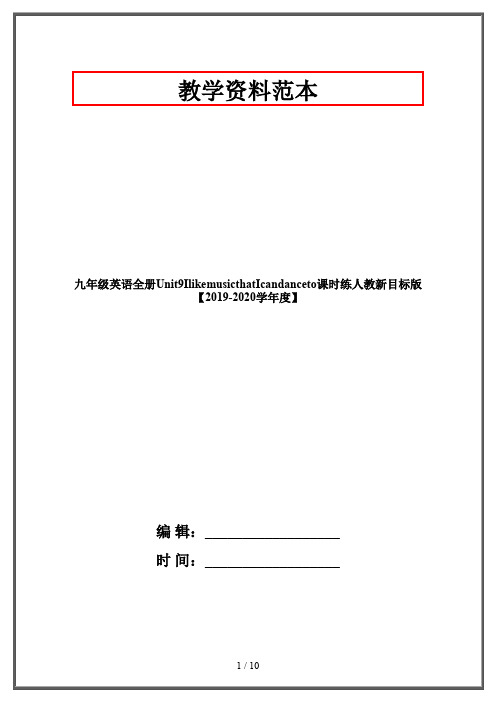 教学资料范本

九年级英语全册Unit9IlikemusicthatIcandanceto课时练人教新目标版【2019-2020学年度】

编 辑：__________________

时 间：__________________

1 / 10